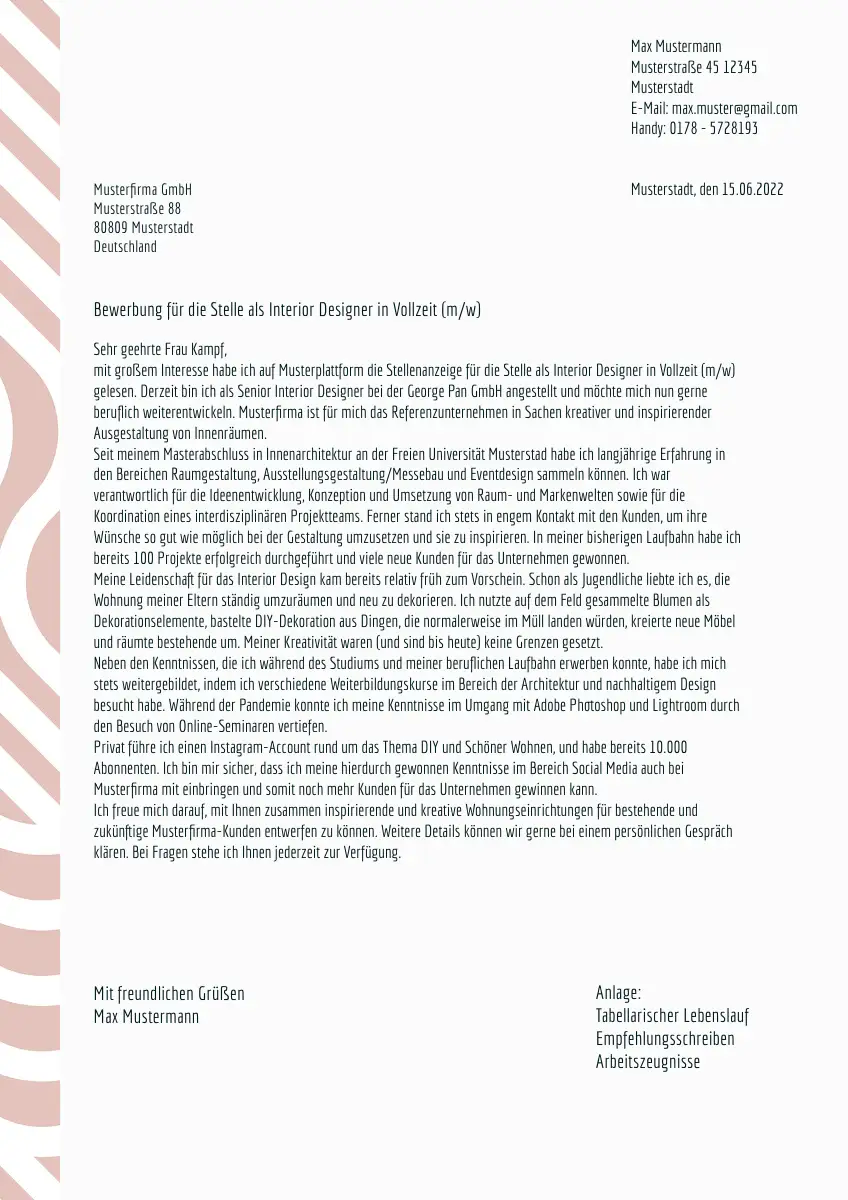 Max Mustermann
Musterstraße 45 12345
Musterstadt
E-Mail: max.muster@gmail.com
Handy: 0178 - 5728193

Musterfirma GmbH
Musterstraße 88
80809 Musterstadt
Deutschland

Musterstadt, den 15.06.2022

Bewerbung für die Stelle als Interior Designer in Vollzeit (m/w)

Sehr geehrte Frau Kampf,
mit großem Interesse habe ich auf Musterplattform die Stellenanzeige für die Stelle als Interior Designer in Vollzeit (m/w) gelesen. Derzeit bin ich als Senior Interior Designer bei der George Pan GmbH angestellt und möchte mich nun gerne beruflich weiterentwickeln. Musterfirma ist für mich das Referenzunternehmen in Sachen kreativer und inspirierender Ausgestaltung von Innenräumen.
Seit meinem Masterabschluss in Innenarchitektur an der Freien Universität Musterstad habe ich langjährige Erfahrung in den Bereichen Raumgestaltung, Ausstellungsgestaltung/Messebau und Eventdesign sammeln können. Ich war verantwortlich für die Ideenentwicklung, Konzeption und Umsetzung von Raum- und Markenwelten sowie für die Koordination eines interdisziplinären Projektteams. Ferner stand ich stets in engem Kontakt mit den Kunden, um ihre Wünsche so gut wie möglich bei der Gestaltung umzusetzen und sie zu inspirieren. In meiner bisherigen Laufbahn habe ich bereits 100 Projekte erfolgreich durchgeführt und viele neue Kunden für das Unternehmen gewonnen.
Meine Leidenschaft für das Interior Design kam bereits relativ früh zum Vorschein. Schon als Jugendliche liebte ich es, die Wohnung meiner Eltern ständig umzuräumen und neu zu dekorieren. Ich nutzte auf dem Feld gesammelte Blumen als Dekorationselemente, bastelte DIY-Dekoration aus Dingen, die normalerweise im Müll landen würden, kreierte neue Möbel und räumte bestehende um. Meiner Kreativität waren (und sind bis heute) keine Grenzen gesetzt.
Neben den Kenntnissen, die ich während des Studiums und meiner beruflichen Laufbahn erwerben konnte, habe ich mich stets weitergebildet, indem ich verschiedene Weiterbildungskurse im Bereich der Architektur und nachhaltigem Design besucht habe. Während der Pandemie konnte ich meine Kenntnisse im Umgang mit Adobe Photoshop und Lightroom durch den Besuch von Online-Seminaren vertiefen.
Privat führe ich einen Instagram-Account rund um das Thema DIY und Schöner Wohnen, und habe bereits 10.000 Abonnenten. Ich bin mir sicher, dass ich meine hierdurch gewonnen Kenntnisse im Bereich Social Media auch bei Musterfirma mit einbringen und somit noch mehr Kunden für das Unternehmen gewinnen kann.
Ich freue mich darauf, mit Ihnen zusammen inspirierende und kreative Wohnungseinrichtungen für bestehende und zukünftige Musterfirma-Kunden entwerfen zu können. Weitere Details können wir gerne bei einem persönlichen Gespräch klären. Bei Fragen stehe ich Ihnen jederzeit zur Verfügung.

Mit freundlichen Grüßen
Max Mustermann

Anlage:
Tabellarischer Lebenslauf
Empfehlungsschreiben
Arbeitszeugnisse